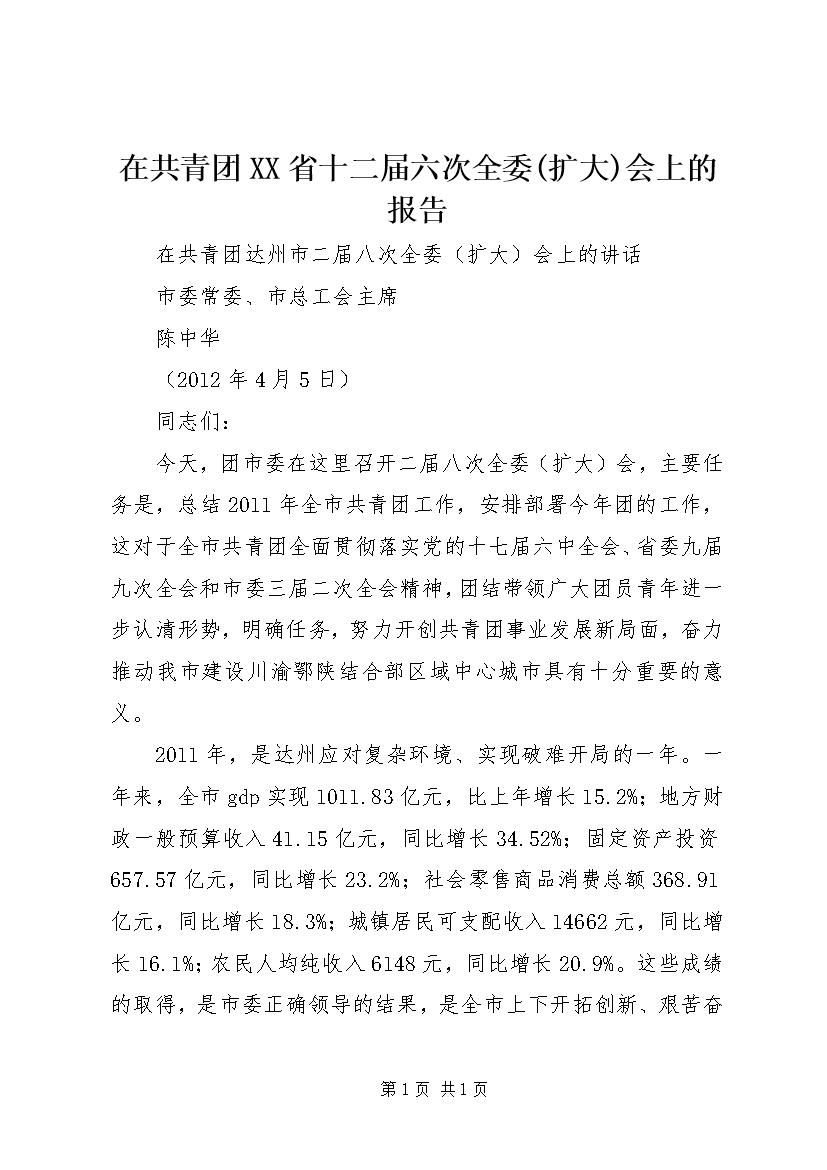 在共青团XX省十二届六次全委(扩大)会上的报告

在共青团达州市二届八次全委（扩大）会上的讲话

市委常委、市总工会主席

陈中华

（2012年4月5日）

同志们：

今天，团市委在这里召开二届八次全委（扩大）会，主要任务是，总结2011年全市共青团工作，安排部署今年团的工作，这对于全市共青团全面贯彻落实党的十七届六中全会、省委九届九次全会和市委三届二次全会精神，团结带领广大团员青年进一步认清形势，明确任务，努力开创共青团事业发展新局面，奋力推动我市建设川渝鄂陕结合部区域中心城市具有十分重要的意义。

2011年，是达州应对复杂环境、实现破难开局的一年。一年来，全市gdp实现1011.83亿元，比上年增长15.2%；地方财政一般预算收入41.15亿元，同比增长34.52%；固定资产投资657.57亿元，同比增长23.2%；社会零售商品消费总额368.91亿元，同比增长18.3%；城镇居民可支配收入14662元，同比增长16.1%；农民人均纯收入6148元，同比增长20.9%。这些成绩的取得，是市委正确领导的结果，是全市上下开拓创新、艰苦奋

第1页 共1页